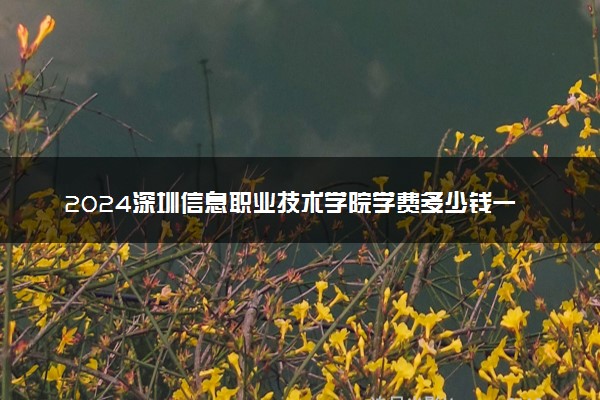 2024深圳信息职业技术学院学费多少钱一